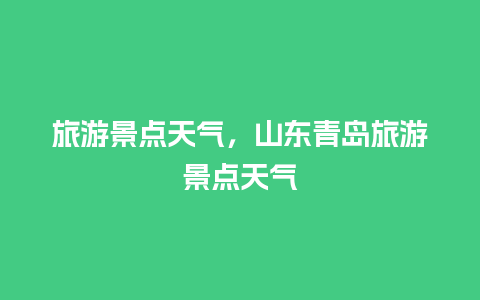 旅游景点天气，山东青岛旅游景点天气